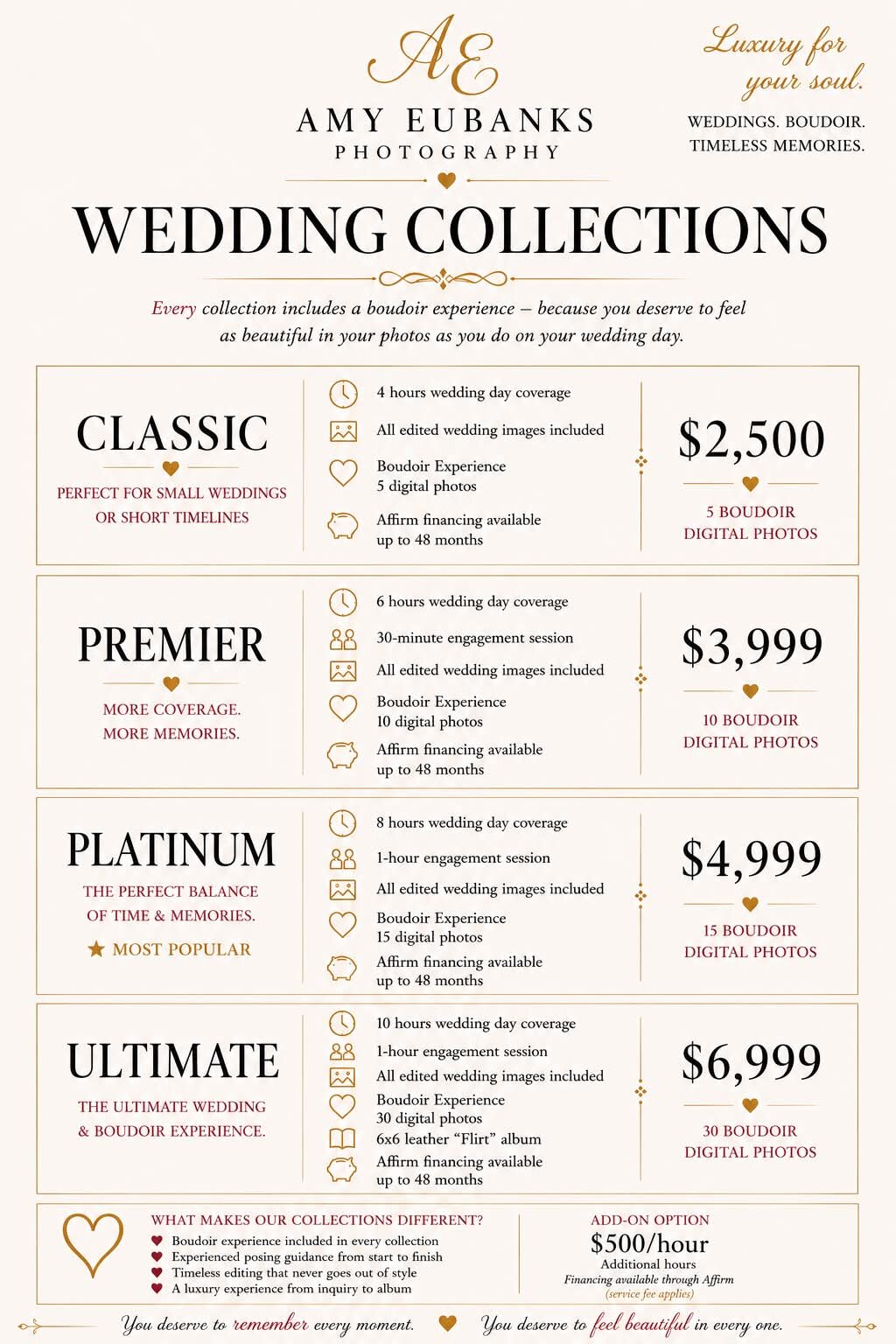 AE
AMY EUBANKS
PHOTOGRAPHY

Luxury for your soul.

WEDDINGS. BOUDOIR.
TIMELESS MEMORIES.

WEDDING COLLECTIONS

Every collection includes a boudoir experience – because you deserve to feel as beautiful in your photos as you do on your wedding day.

CLASSIC
PERFECT FOR SMALL WEDDINGS
OR SHORT TIMELINES

4 hours wedding day coverage
All edited wedding images included
Boudoir Experience
5 digital photos
Affirm financing available
up to 48 months

$2,500
5 BOUDOIR
DIGITAL PHOTOS

PREMIER
MORE COVERAGE.
MORE MEMORIES.

6 hours wedding day coverage
30-minute engagement session
All edited wedding images included
Boudoir Experience
10 digital photos
Affirm financing available
up to 48 months

$3,999
10 BOUDOIR
DIGITAL PHOTOS

PLATINUM
THE PERFECT BALANCE
OF TIME & MEMORIES.
★ MOST POPULAR

8 hours wedding day coverage
1-hour engagement session
All edited wedding images included
Boudoir Experience
15 digital photos
Affirm financing available
up to 48 months

$4,999
15 BOUDOIR
DIGITAL PHOTOS

ULTIMATE
THE ULTIMATE WEDDING
& BOUDOIR EXPERIENCE.

10 hours wedding day coverage
1-hour engagement session
All edited wedding images included
Boudoir Experience
30 digital photos
6x6 leather "Flirt" album
Affirm financing available
up to 48 months

$6,999
30 BOUDOIR
DIGITAL PHOTOS

WHAT MAKES OUR COLLECTIONS DIFFERENT?
♥ Boudoir experience included in every collection
♥ Experienced posing guidance from start to finish
♥ Timeless editing that never goes out of style
♥ A luxury experience from inquiry to album

ADD-ON OPTION
$500/hour
Additional hours
Financing available through Affirm
(service fee applies)

You deserve to remember every moment. You deserve to feel beautiful in every one.